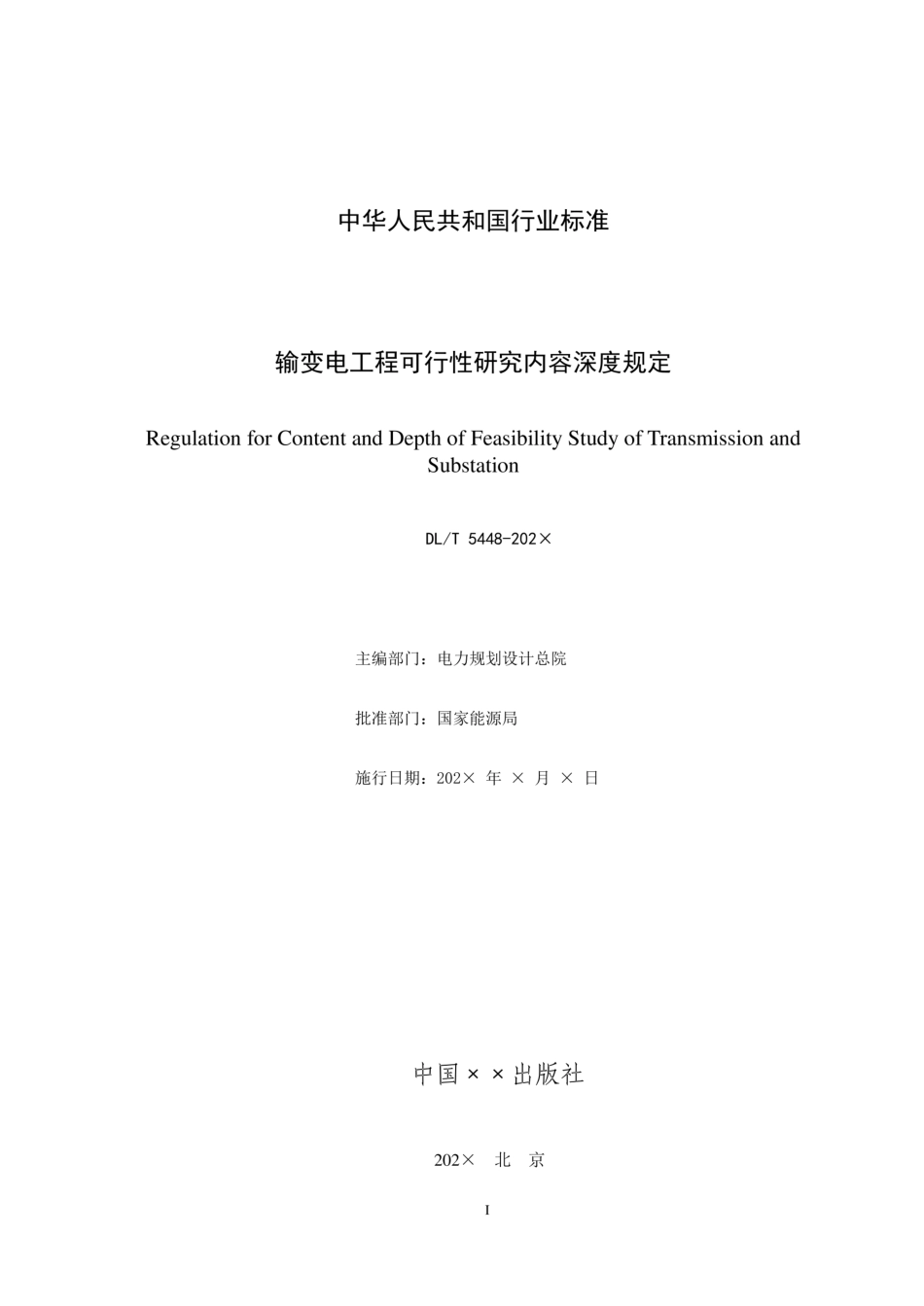 中华人民共和国行业标准

输变电工程可行性研究内容深度规定

Regulation for Content and Depth of Feasibility Study of Transmission and Substation

DL/T 5448-202×

主编部门：电力规划设计总院

批准部门：国家能源局

施行日期：202× 年 × 月 × 日

中国××出版社

202× 北 京

I